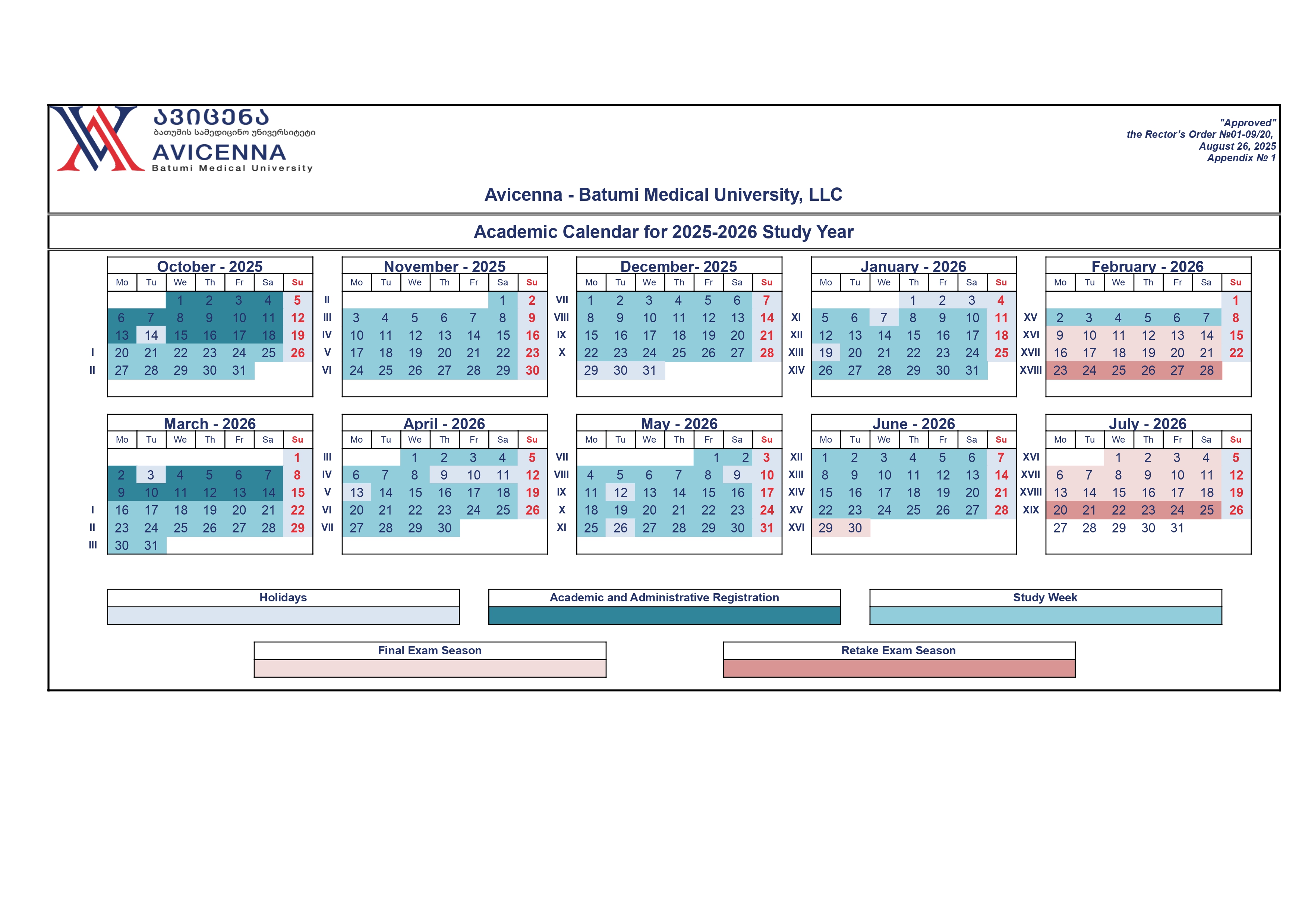 ავიცენა
ბათუმის სამედიცინო უნივერსიტეტი
AVICENNA
Batumi Medical University

"Approved"
the Rector's Order №01-09/20,
August 26, 2025
Appendix № 1

Avicenna - Batumi Medical University, LLC

Academic Calendar for 2025-2026 Study Year

October - 2025

| | Mo | Tu | We | Th | Fr | Sa | Su |
|---|---|---|---|---|---|---|---|
| | | | 1 | 2 | 3 | 4 | 5 |
| | 6 | 7 | 8 | 9 | 10 | 11 | 12 |
| | 13 | 14 | 15 | 16 | 17 | 18 | 19 |
| I | 20 | 21 | 22 | 23 | 24 | 25 | 26 |
| II | 27 | 28 | 29 | 30 | 31 | | |

November - 2025

| | Mo | Tu | We | Th | Fr | Sa | Su |
|---|---|---|---|---|---|---|---|
| II | | | | | | 1 | 2 |
| III | 3 | 4 | 5 | 6 | 7 | 8 | 9 |
| IV | 10 | 11 | 12 | 13 | 14 | 15 | 16 |
| V | 17 | 18 | 19 | 20 | 21 | 22 | 23 |
| VI | 24 | 25 | 26 | 27 | 28 | 29 | 30 |

December- 2025

| | Mo | Tu | We | Th | Fr | Sa | Su |
|---|---|---|---|---|---|---|---|
| VII | 1 | 2 | 3 | 4 | 5 | 6 | 7 |
| VIII | 8 | 9 | 10 | 11 | 12 | 13 | 14 |
| IX | 15 | 16 | 17 | 18 | 19 | 20 | 21 |
| X | 22 | 23 | 24 | 25 | 26 | 27 | 28 |
| | 29 | 30 | 31 | | | | |

January - 2026

| | Mo | Tu | We | Th | Fr | Sa | Su |
|---|---|---|---|---|---|---|---|
| | | | | 1 | 2 | 3 | 4 |
| XI | 5 | 6 | 7 | 8 | 9 | 10 | 11 |
| XII | 12 | 13 | 14 | 15 | 16 | 17 | 18 |
| XIII | 19 | 20 | 21 | 22 | 23 | 24 | 25 |
| XIV | 26 | 27 | 28 | 29 | 30 | 31 | |

February - 2026

| | Mo | Tu | We | Th | Fr | Sa | Su |
|---|---|---|---|---|---|---|---|
| | | | | | | | 1 |
| XV | 2 | 3 | 4 | 5 | 6 | 7 | 8 |
| XVI | 9 | 10 | 11 | 12 | 13 | 14 | 15 |
| XVII | 16 | 17 | 18 | 19 | 20 | 21 | 22 |
| XVIII | 23 | 24 | 25 | 26 | 27 | 28 | |

March - 2026

| | Mo | Tu | We | Th | Fr | Sa | Su |
|---|---|---|---|---|---|---|---|
| | | | | | | | 1 |
| | 2 | 3 | 4 | 5 | 6 | 7 | 8 |
| | 9 | 10 | 11 | 12 | 13 | 14 | 15 |
| I | 16 | 17 | 18 | 19 | 20 | 21 | 22 |
| II | 23 | 24 | 25 | 26 | 27 | 28 | 29 |
| III | 30 | 31 | | | | | |

April - 2026

| | Mo | Tu | We | Th | Fr | Sa | Su |
|---|---|---|---|---|---|---|---|
| III | | | 1 | 2 | 3 | 4 | 5 |
| IV | 6 | 7 | 8 | 9 | 10 | 11 | 12 |
| V | 13 | 14 | 15 | 16 | 17 | 18 | 19 |
| VI | 20 | 21 | 22 | 23 | 24 | 25 | 26 |
| VII | 27 | 28 | 29 | 30 | | | |

May - 2026

| | Mo | Tu | We | Th | Fr | Sa | Su |
|---|---|---|---|---|---|---|---|
| VII | | | | | 1 | 2 | 3 |
| VIII | 4 | 5 | 6 | 7 | 8 | 9 | 10 |
| IX | 11 | 12 | 13 | 14 | 15 | 16 | 17 |
| X | 18 | 19 | 20 | 21 | 22 | 23 | 24 |
| XI | 25 | 26 | 27 | 28 | 29 | 30 | 31 |

June - 2026

| | Mo | Tu | We | Th | Fr | Sa | Su |
|---|---|---|---|---|---|---|---|
| XII | 1 | 2 | 3 | 4 | 5 | 6 | 7 |
| XIII | 8 | 9 | 10 | 11 | 12 | 13 | 14 |
| XIV | 15 | 16 | 17 | 18 | 19 | 20 | 21 |
| XV | 22 | 23 | 24 | 25 | 26 | 27 | 28 |
| XVI | 29 | 30 | | | | | |

July - 2026

| | Mo | Tu | We | Th | Fr | Sa | Su |
|---|---|---|---|---|---|---|---|
| XVI | | | 1 | 2 | 3 | 4 | 5 |
| XVII | 6 | 7 | 8 | 9 | 10 | 11 | 12 |
| XVIII | 13 | 14 | 15 | 16 | 17 | 18 | 19 |
| XIX | 20 | 21 | 22 | 23 | 24 | 25 | 26 |
| | 27 | 28 | 29 | 30 | 31 | | |

Holidays
Academic and Administrative Registration
Study Week
Final Exam Season
Retake Exam Season